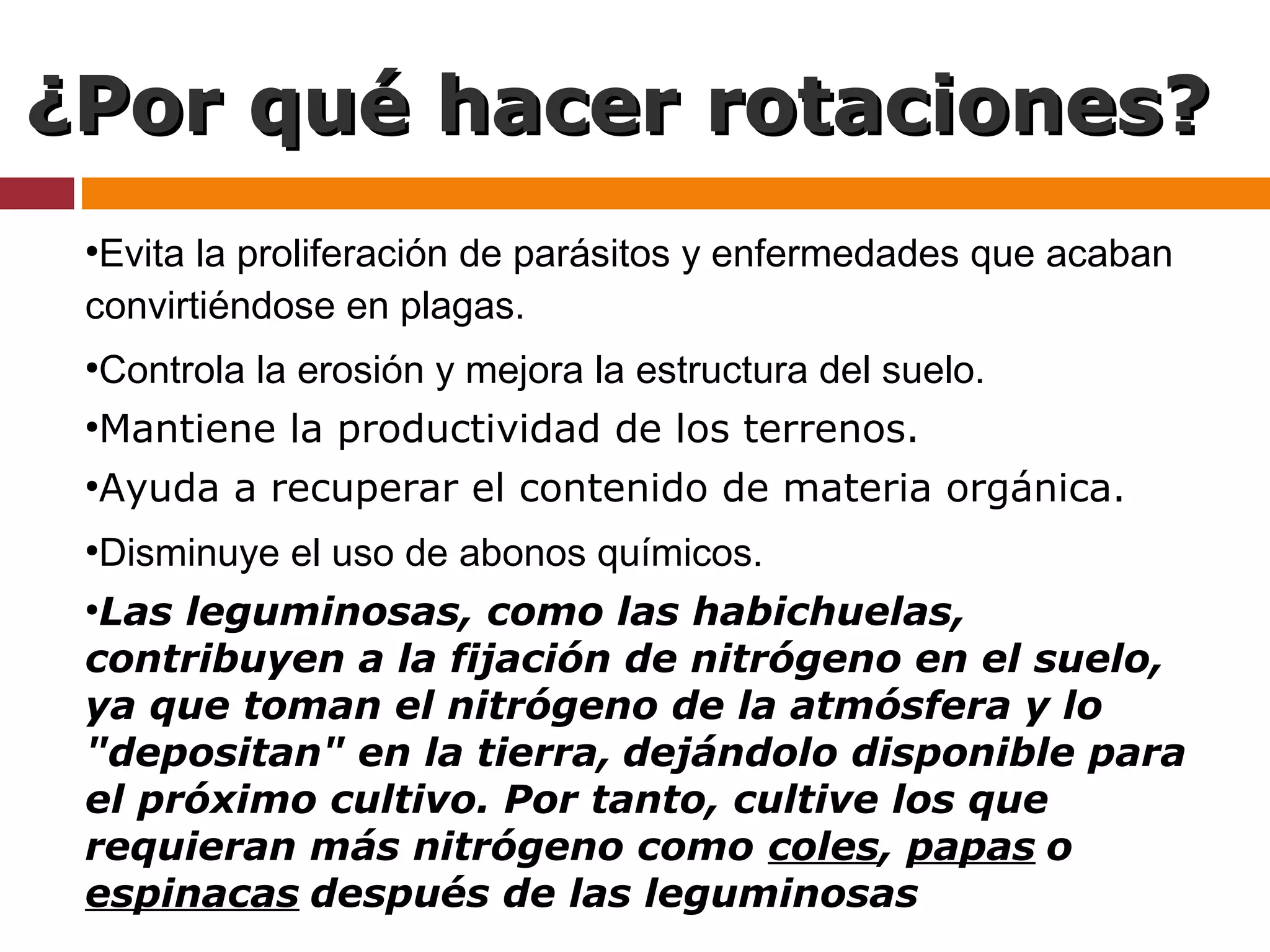 ¿Por qué hacer rotaciones?

•Evita la proliferación de parásitos y enfermedades que acaban convirtiéndose en plagas.

•Controla la erosión y mejora la estructura del suelo.

•Mantiene la productividad de los terrenos.

•Ayuda a recuperar el contenido de materia orgánica.

•Disminuye el uso de abonos químicos.

•Las leguminosas, como las habichuelas, contribuyen a la fijación de nitrógeno en el suelo, ya que toman el nitrógeno de la atmósfera y lo "depositan" en la tierra, dejándolo disponible para el próximo cultivo. Por tanto, cultive los que requieran más nitrógeno como coles, papas o espinacas después de las leguminosas